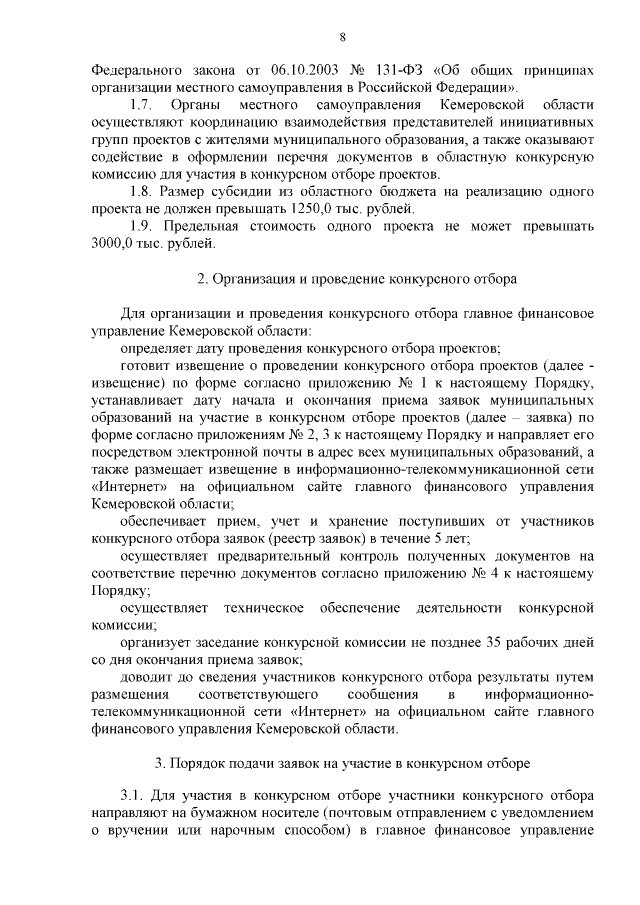 8

Федерального закона от 06.10.2003 № 131-ФЗ «Об общих принципах организации местного самоуправления в Российской Федерации».

1.7. Органы местного самоуправления Кемеровской области осуществляют координацию взаимодействия представителей инициативных групп проектов с жителями муниципального образования, а также оказывают содействие в оформлении перечня документов в областную конкурсную комиссию для участия в конкурсном отборе проектов.

1.8. Размер субсидии из областного бюджета на реализацию одного проекта не должен превышать 1250,0 тыс. рублей.

1.9. Предельная стоимость одного проекта не может превышать 3000,0 тыс. рублей.

2. Организация и проведение конкурсного отбора

Для организации и проведения конкурсного отбора главное финансовое управление Кемеровской области:

определяет дату проведения конкурсного отбора проектов;

готовит извещение о проведении конкурсного отбора проектов (далее - извещение) по форме согласно приложению № 1 к настоящему Порядку, устанавливает дату начала и окончания приема заявок муниципальных образований на участие в конкурсном отборе проектов (далее – заявка) по форме согласно приложениям № 2, 3 к настоящему Порядку и направляет его посредством электронной почты в адрес всех муниципальных образований, а также размещает извещение в информационно-телекоммуникационной сети «Интернет» на официальном сайте главного финансового управления Кемеровской области;

обеспечивает прием, учет и хранение поступивших от участников конкурсного отбора заявок (реестр заявок) в течение 5 лет;

осуществляет предварительный контроль полученных документов на соответствие перечню документов согласно приложению № 4 к настоящему Порядку;

осуществляет техническое обеспечение деятельности конкурсной комиссии;

организует заседание конкурсной комиссии не позднее 35 рабочих дней со дня окончания приема заявок;

доводит до сведения участников конкурсного отбора результаты путем размещения соответствующего сообщения в информационно-телекоммуникационной сети «Интернет» на официальном сайте главного финансового управления Кемеровской области.

3. Порядок подачи заявок на участие в конкурсном отборе

3.1. Для участия в конкурсном отборе участники конкурсного отбора направляют на бумажном носителе (почтовым отправлением с уведомлением о вручении или нарочным способом) в главное финансовое управление